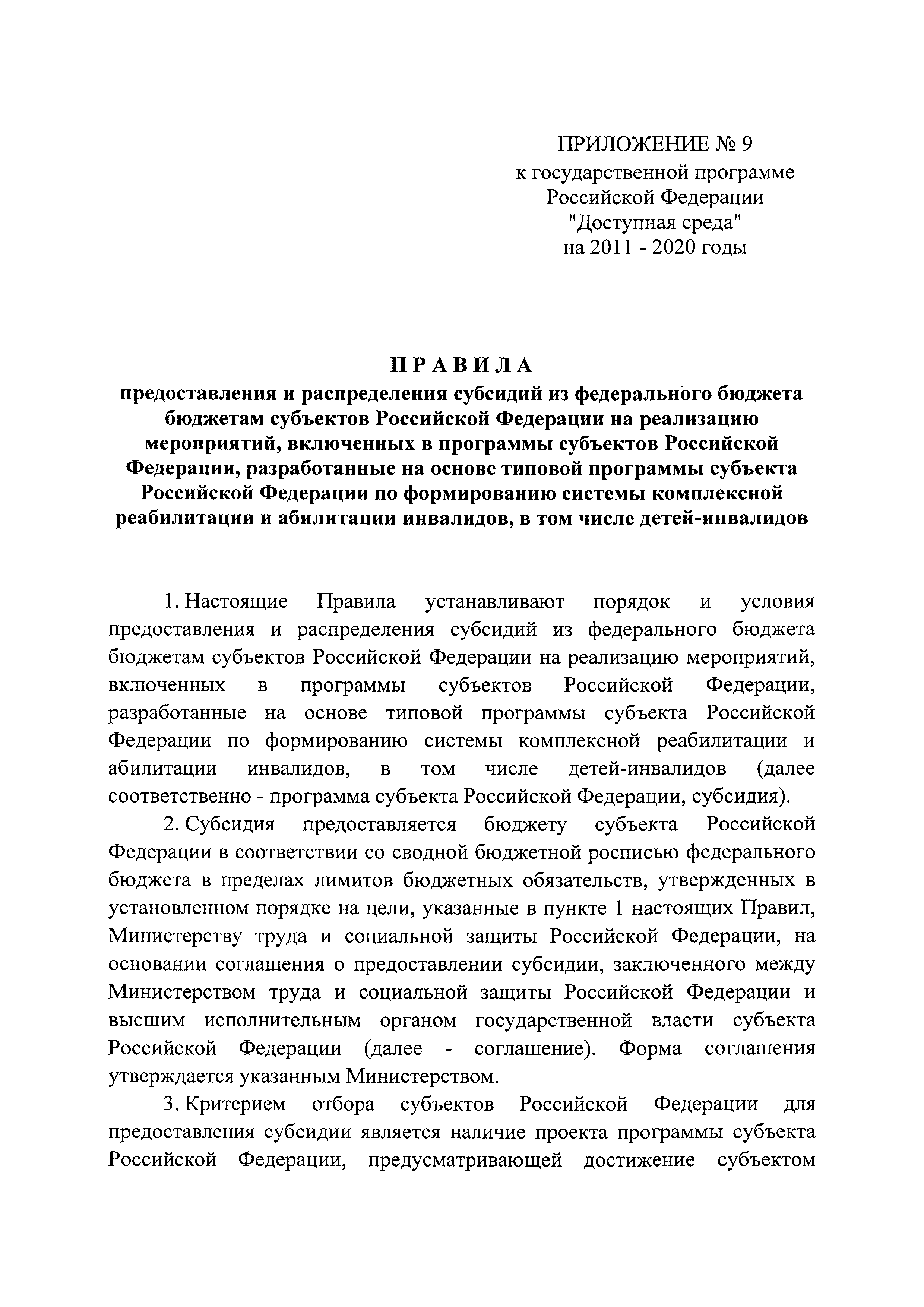 ПРИЛОЖЕНИЕ № 9
к государственной программе
Российской Федерации
"Доступная среда"
на 2011 - 2020 годы

П Р А В И Л А
предоставления и распределения субсидий из федерального бюджета бюджетам субъектов Российской Федерации на реализацию мероприятий, включенных в программы субъектов Российской Федерации, разработанные на основе типовой программы субъекта Российской Федерации по формированию системы комплексной реабилитации и абилитации инвалидов, в том числе детей-инвалидов

1. Настоящие Правила устанавливают порядок и условия предоставления и распределения субсидий из федерального бюджета бюджетам субъектов Российской Федерации на реализацию мероприятий, включенных в программы субъектов Российской Федерации, разработанные на основе типовой программы субъекта Российской Федерации по формированию системы комплексной реабилитации и абилитации инвалидов, в том числе детей-инвалидов (далее соответственно - программа субъекта Российской Федерации, субсидия).

2. Субсидия предоставляется бюджету субъекта Российской Федерации в соответствии со сводной бюджетной росписью федерального бюджета в пределах лимитов бюджетных обязательств, утвержденных в установленном порядке на цели, указанные в пункте 1 настоящих Правил, Министерству труда и социальной защиты Российской Федерации, на основании соглашения о предоставлении субсидии, заключенного между Министерством труда и социальной защиты Российской Федерации и высшим исполнительным органом государственной власти субъекта Российской Федерации (далее - соглашение). Форма соглашения утверждается указанным Министерством.

3. Критерием отбора субъектов Российской Федерации для предоставления субсидии является наличие проекта программы субъекта Российской Федерации, предусматривающей достижение субъектом